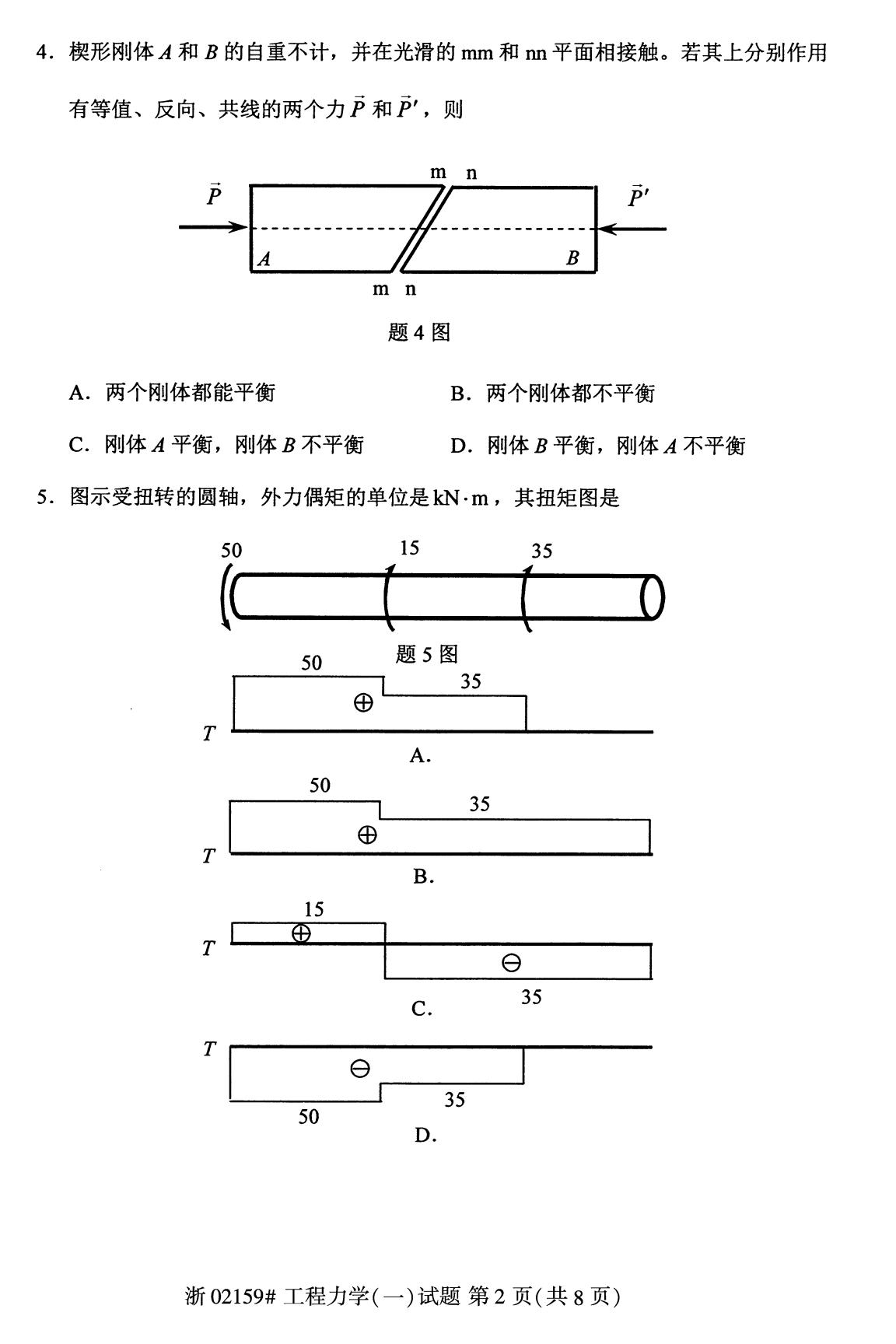 4. 楔形刚体 $A$ 和 $B$ 的自重不计，并在光滑的 mm 和 nn 平面相接触。若其上分别作用有等值、反向、共线的两个力 $\vec{P}$ 和 $\vec{P}'$，则

$\vec{P}$ m n $\vec{P}'$
$A$ $B$
m n

题 4 图

A. 两个刚体都能平衡

B. 两个刚体都不平衡

C. 刚体 $A$ 平衡，刚体 $B$ 不平衡

D. 刚体 $B$ 平衡，刚体 $A$ 不平衡

5. 图示受扭转的圆轴，外力偶矩的单位是 $kN \cdot m$，其扭矩图是

50 15 35

题 5 图

50 35 $\oplus$ $T$
A.

50 35 $\oplus$ $T$
B.

15 $\oplus$ $T$ $\ominus$ 35
C.

$T$ $\ominus$ 35 50
D.

浙 02159# 工程力学(一)试题 第 2 页(共 8 页)